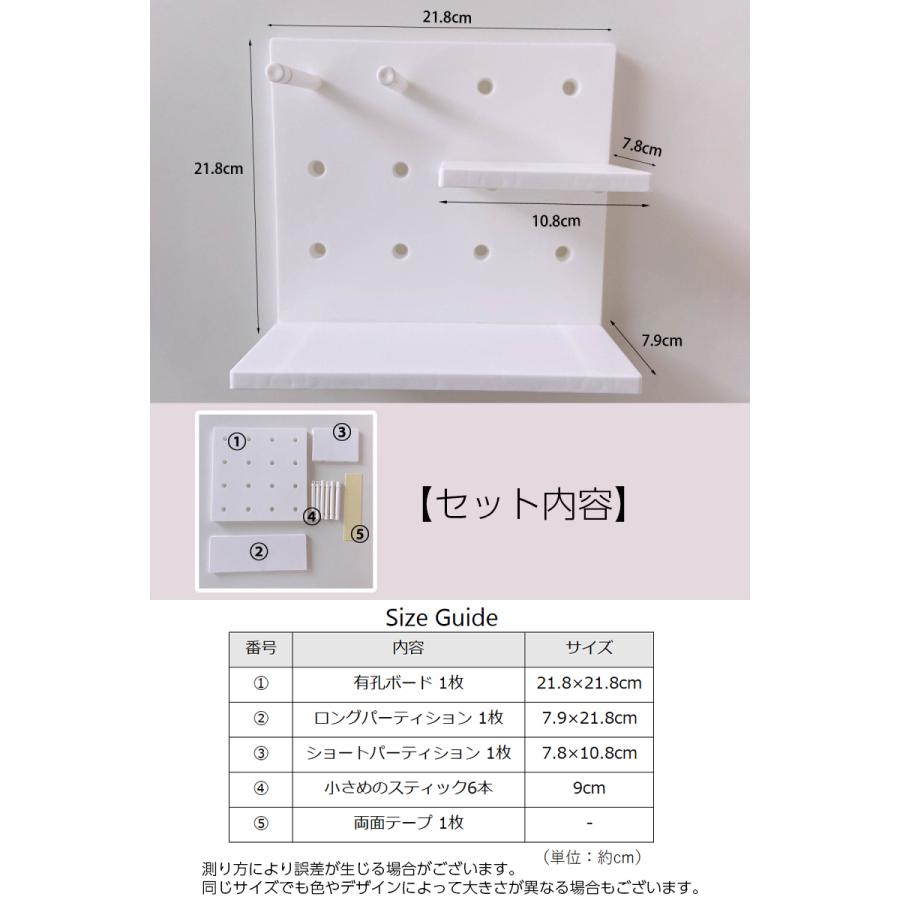 21.8cm

21.8cm

7.8cm

10.8cm

7.9cm

①

③

④

⑤

②

【セット内容】

Size Guide

| 番号 | 内容 | サイズ |
|---|---|---|
| ① | 有孔ボード 1枚 | 21.8×21.8cm |
| ② | ロングパーティション 1枚 | 7.9×21.8cm |
| ③ | ショートパーティション 1枚 | 7.8×10.8cm |
| ④ | 小さめのスティック6本 | 9cm |
| ⑤ | 両面テープ 1枚 | - |

（単位：約cm）

測り方により誤差が生じる場合がございます。
同じサイズでも色やデザインによって大きさが異なる場合もございます。